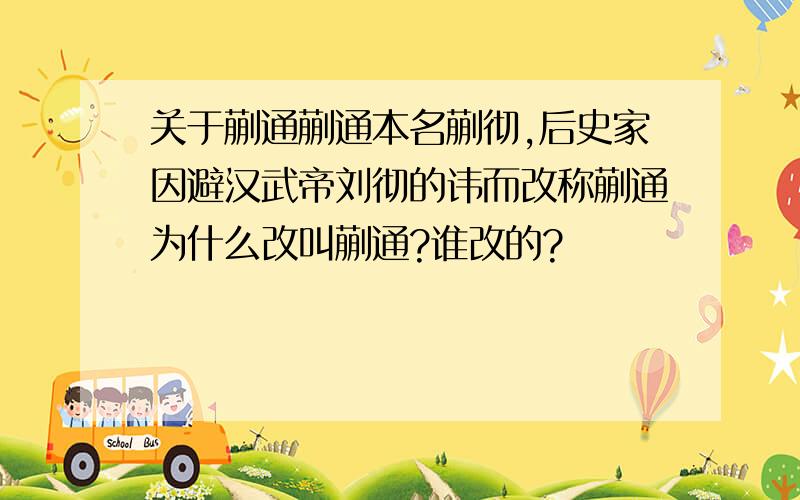 关于蒯通蒯通本名蒯彻,后史家因避汉武帝刘彻的讳而改称蒯通为什么改叫蒯通?谁改的?

School Bus